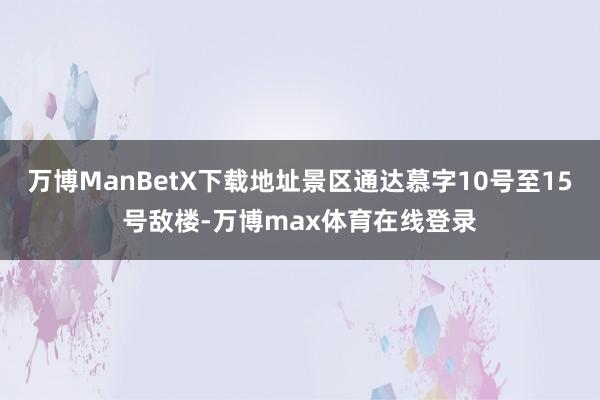 万博ManBetX下载地址景区通达慕字10号至15号敌楼-万博max体育在线登录